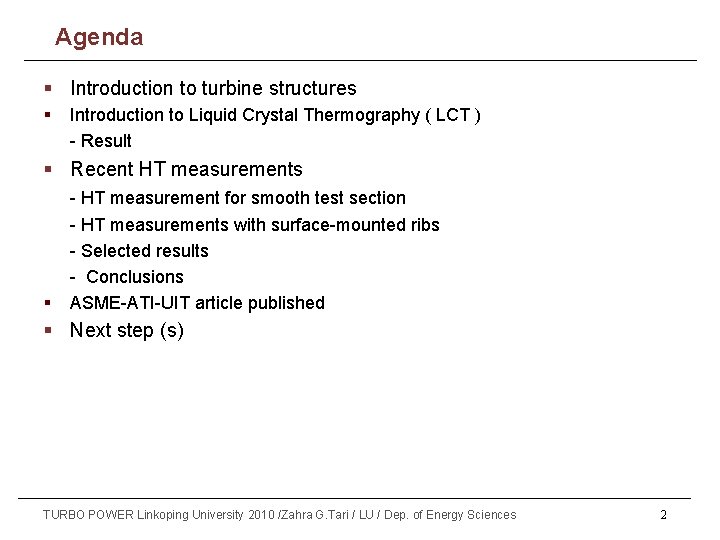 Agenda

• Introduction to turbine structures
• Introduction to Liquid Crystal Thermography ( LCT )
- Result
• Recent HT measurements
- HT measurement for smooth test section
- HT measurements with surface-mounted ribs
- Selected results
- Conclusions
• ASME-ATI-UIT article published
• Next step (s)

TURBO POWER Linkoping University 2010 /Zahra G.Tari / LU / Dep. of Energy Sciences 2